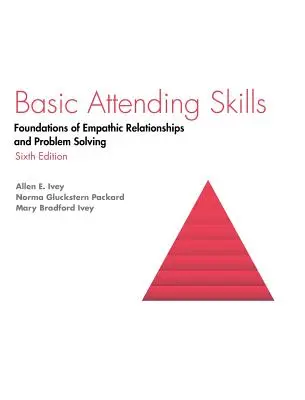 Basic Attending Skills

Foundations of Empathic Relationships and Problem Solving

Sixth Edition

Allen E. Ivey
Norma Gluckstern Packard
Mary Bradford Ivey